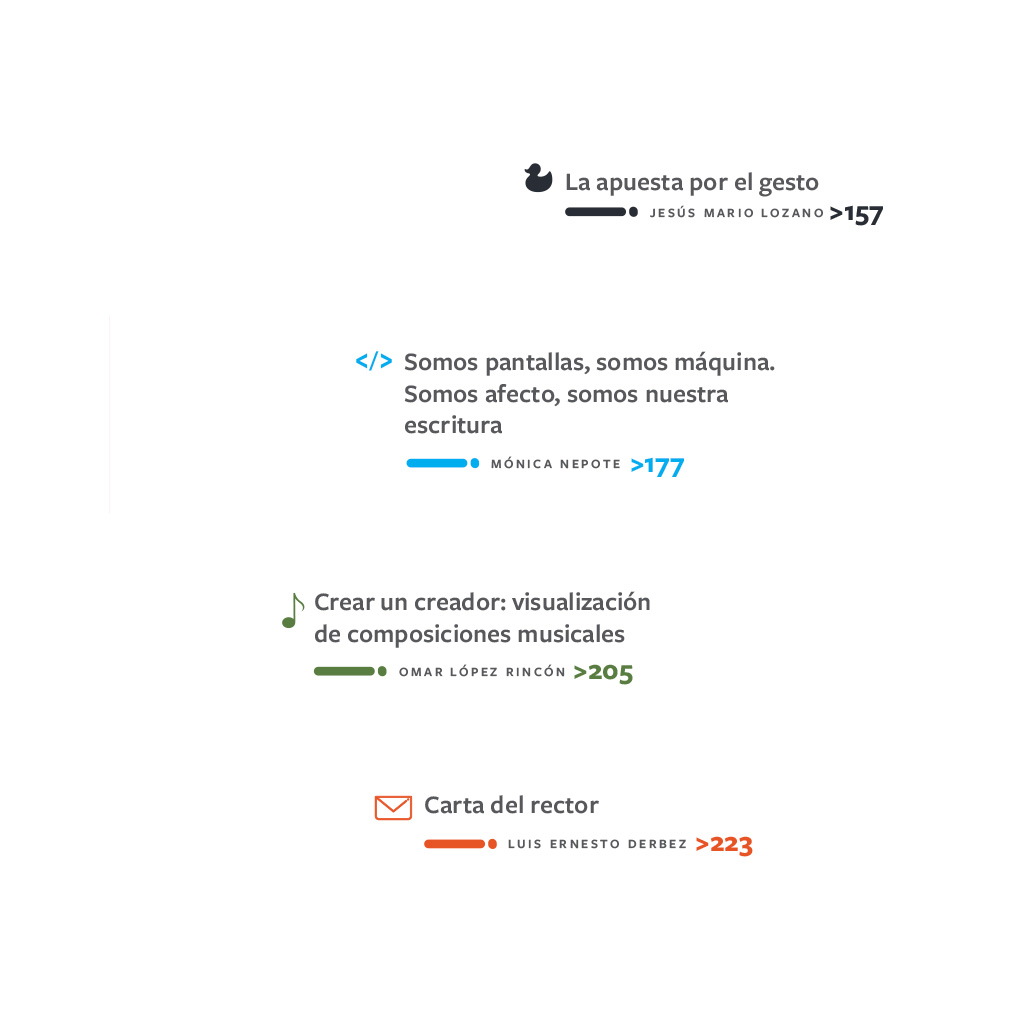 La apuesta por el gesto
JESÚS MARIO LOZANO >157

</> Somos pantallas, somos máquina. Somos afecto, somos nuestra escritura
MÓNICA NEPOTE >177

Crear un creador: visualización de composiciones musicales
OMAR LÓPEZ RINCÓN >205

Carta del rector
LUIS ERNESTO DERBEZ >223